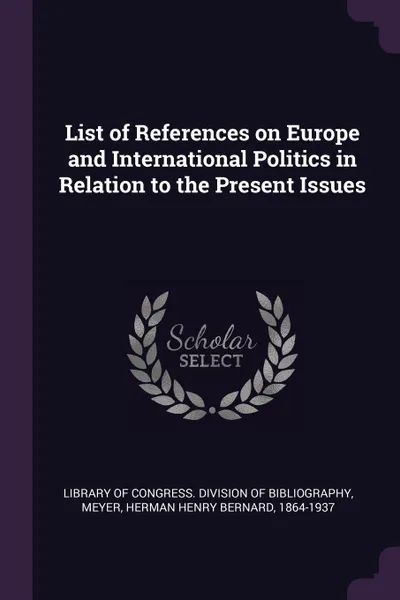 List of References on Europe and International Politics in Relation to the Present Issues

Scholar
SELECT

LIBRARY OF CONGRESS. DIVISION OF BIBLIOGRAPHY,
MEYER, HERMAN HENRY BERNARD, 1864-1937